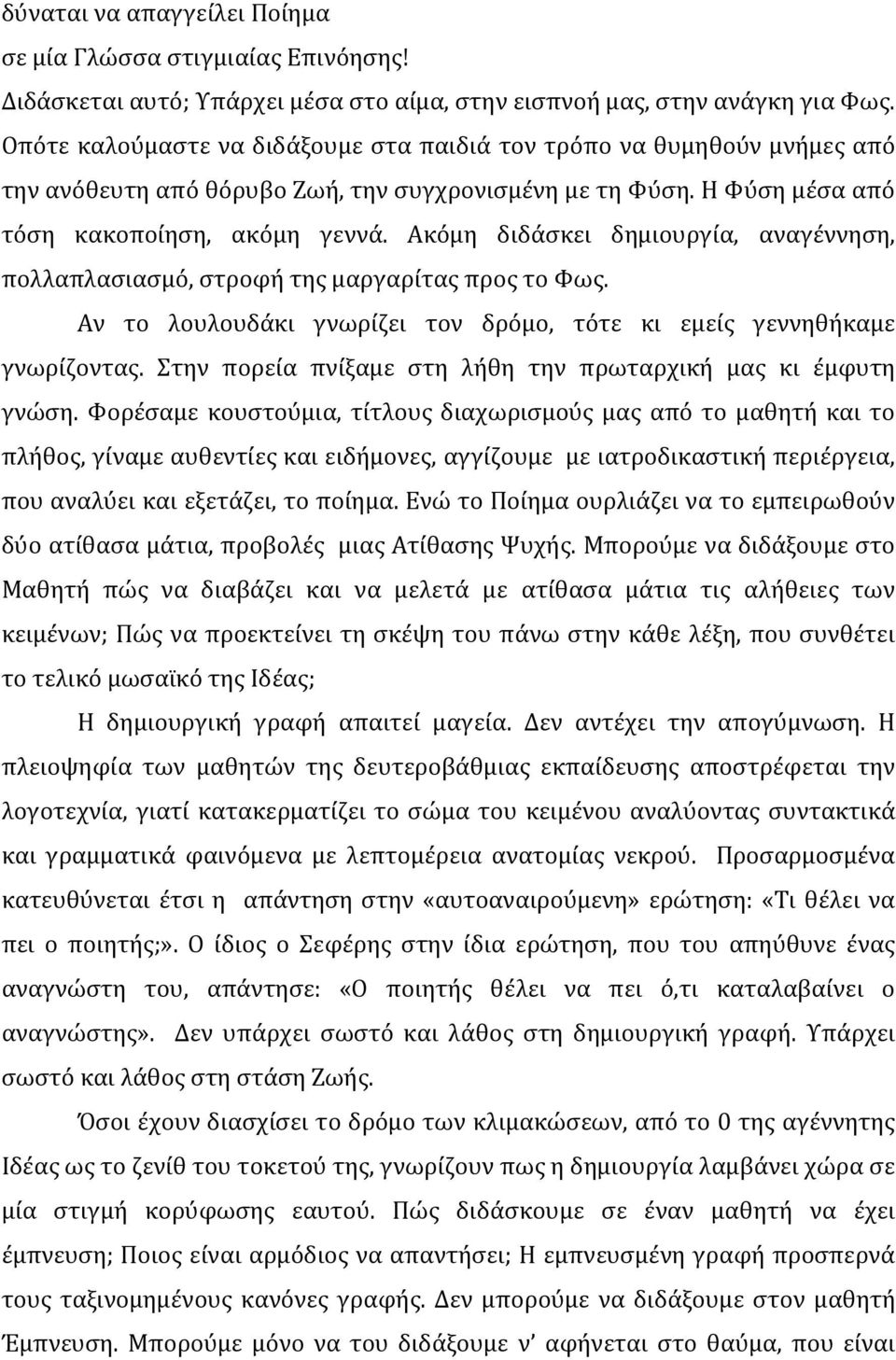 δύναται να απαγγείλει Ποίημα
σε μία Γλώσσα στιγμιαίας Επινόησης!

Διδάσκεται αυτό; Υπάρχει μέσα στο αίμα, στην εισπνοή μας, στην ανάγκη για Φως. Οπότε καλούμαστε να διδάξουμε στα παιδιά τον τρόπο να θυμηθούν μνήμες από την ανόθευτη από θόρυβο Ζωή, την συγχρονισμένη με τη Φύση. Η Φύση μέσα από τόση κακοποίηση, ακόμη γεννά. Ακόμη διδάσκει δημιουργία, αναγέννηση, πολλαπλασιασμό, στροφή της μαργαρίτας προς το Φως.

Αν το λουλουδάκι γνωρίζει τον δρόμο, τότε κι εμείς γεννηθήκαμε γνωρίζοντας. Στην πορεία πνίξαμε στη λήθη την πρωταρχική μας κι έμφυτη γνώση. Φορέσαμε κουστούμια, τίτλους διαχωρισμούς μας από το μαθητή και το πλήθος, γίναμε αυθεντίες και ειδήμονες, αγγίζουμε με ιατροδικαστική περιέργεια, που αναλύει και εξετάζει, το ποίημα. Ενώ το Ποίημα ουρλιάζει να το εμπειρωθούν δύο ατίθασα μάτια, προβολές μιας Ατίθασης Ψυχής. Μπορούμε να διδάξουμε στο Μαθητή πώς να διαβάζει και να μελετά με ατίθασα μάτια τις αλήθειες των κειμένων; Πώς να προεκτείνει τη σκέψη του πάνω στην κάθε λέξη, που συνθέτει το τελικό μωσαϊκό της Ιδέας;

Η δημιουργική γραφή απαιτεί μαγεία. Δεν αντέχει την απογύμνωση. Η πλειοψηφία των μαθητών της δευτεροβάθμιας εκπαίδευσης αποστρέφεται την λογοτεχνία, γιατί κατακερματίζει το σώμα του κειμένου αναλύοντας συντακτικά και γραμματικά φαινόμενα με λεπτομέρεια ανατομίας νεκρού. Προσαρμοσμένα κατευθύνεται έτσι η απάντηση στην «αυτοαναιρούμενη» ερώτηση: «Τι θέλει να πει ο ποιητής;». Ο ίδιος ο Σεφέρης στην ίδια ερώτηση, που του απηύθυνε ένας αναγνώστη του, απάντησε: «Ο ποιητής θέλει να πει ό,τι καταλαβαίνει ο αναγνώστης». Δεν υπάρχει σωστό και λάθος στη δημιουργική γραφή. Υπάρχει σωστό και λάθος στη στάση Ζωής.

Όσοι έχουν διασχίσει το δρόμο των κλιμακώσεων, από το 0 της αγέννητης Ιδέας ως το ζενίθ του τοκετού της, γνωρίζουν πως η δημιουργία λαμβάνει χώρα σε μία στιγμή κορύφωσης εαυτού. Πώς διδάσκουμε σε έναν μαθητή να έχει έμπνευση; Ποιος είναι αρμόδιος να απαντήσει; Η εμπνευσμένη γραφή προσπερνά τους ταξινομημένους κανόνες γραφής. Δεν μπορούμε να διδάξουμε στον μαθητή Έμπνευση. Μπορούμε μόνο να του διδάξουμε ν' αφήνεται στο θαύμα, που είναι